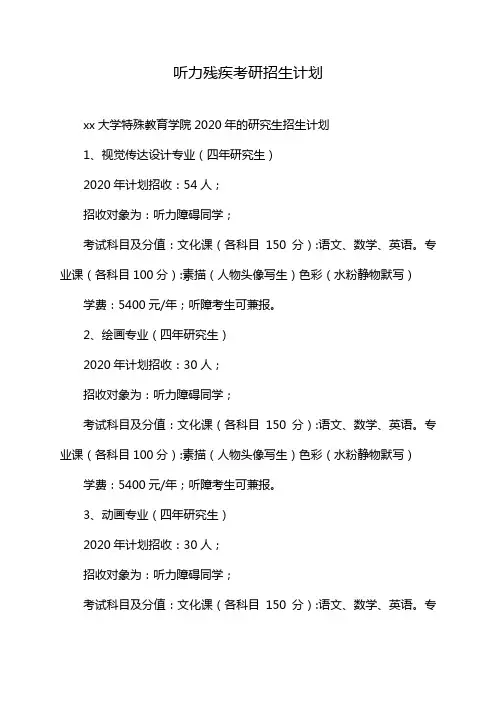 听力残疾考研招生计划

xx 大学特殊教育学院 2020 年的研究生招生计划

1、视觉传达设计专业（四年研究生）

2020 年计划招收：54 人；

招收对象为：听力障碍同学；

考试科目及分值：文化课（各科目 150 分）:语文、数学、英语。专业课（各科目 100 分）:素描（人物头像写生）色彩（水粉静物默写）

学费：5400 元/年；听障考生可兼报。

2、绘画专业（四年研究生）

2020 年计划招收：30 人；

招收对象为：听力障碍同学；

考试科目及分值：文化课（各科目 150 分）:语文、数学、英语。专业课（各科目 100 分）:素描（人物头像写生）色彩（水粉静物默写）

学费：5400 元/年；听障考生可兼报。

3、动画专业（四年研究生）

2020 年计划招收：30 人；

招收对象为：听力障碍同学；

考试科目及分值：文化课（各科目 150 分）:语文、数学、英语。专